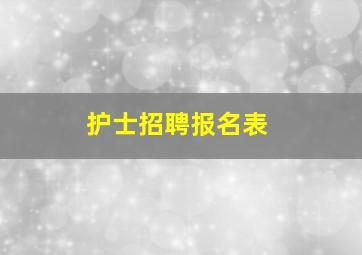 护士招聘报名表